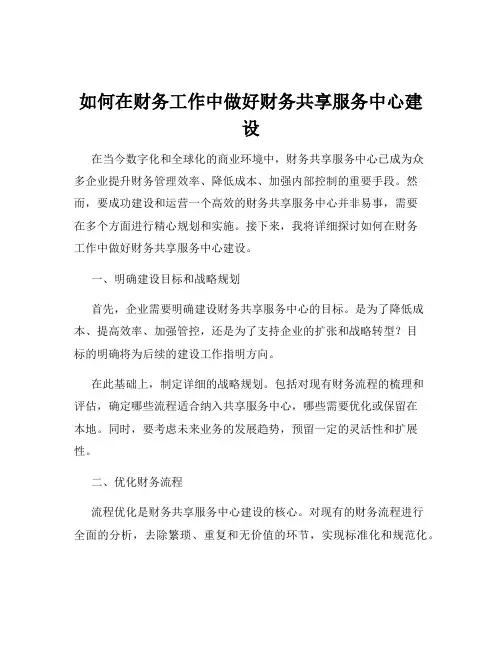 如何在财务工作中做好财务共享服务中心建设

在当今数字化和全球化的商业环境中，财务共享服务中心已成为众多企业提升财务管理效率、降低成本、加强内部控制的重要手段。然而，要成功建设和运营一个高效的财务共享服务中心并非易事，需要在多个方面进行精心规划和实施。接下来，我将详细探讨如何在财务工作中做好财务共享服务中心建设。

一、明确建设目标和战略规划

首先，企业需要明确建设财务共享服务中心的目标。是为了降低成本、提高效率、加强管控，还是为了支持企业的扩张和战略转型？目标的明确将为后续的建设工作指明方向。

在此基础上，制定详细的战略规划。包括对现有财务流程的梳理和评估，确定哪些流程适合纳入共享服务中心，哪些需要优化或保留在本地。同时，要考虑未来业务的发展趋势，预留一定的灵活性和扩展性。

二、优化财务流程

流程优化是财务共享服务中心建设的核心。对现有的财务流程进行全面的分析，去除繁琐、重复和无价值的环节，实现标准化和规范化。